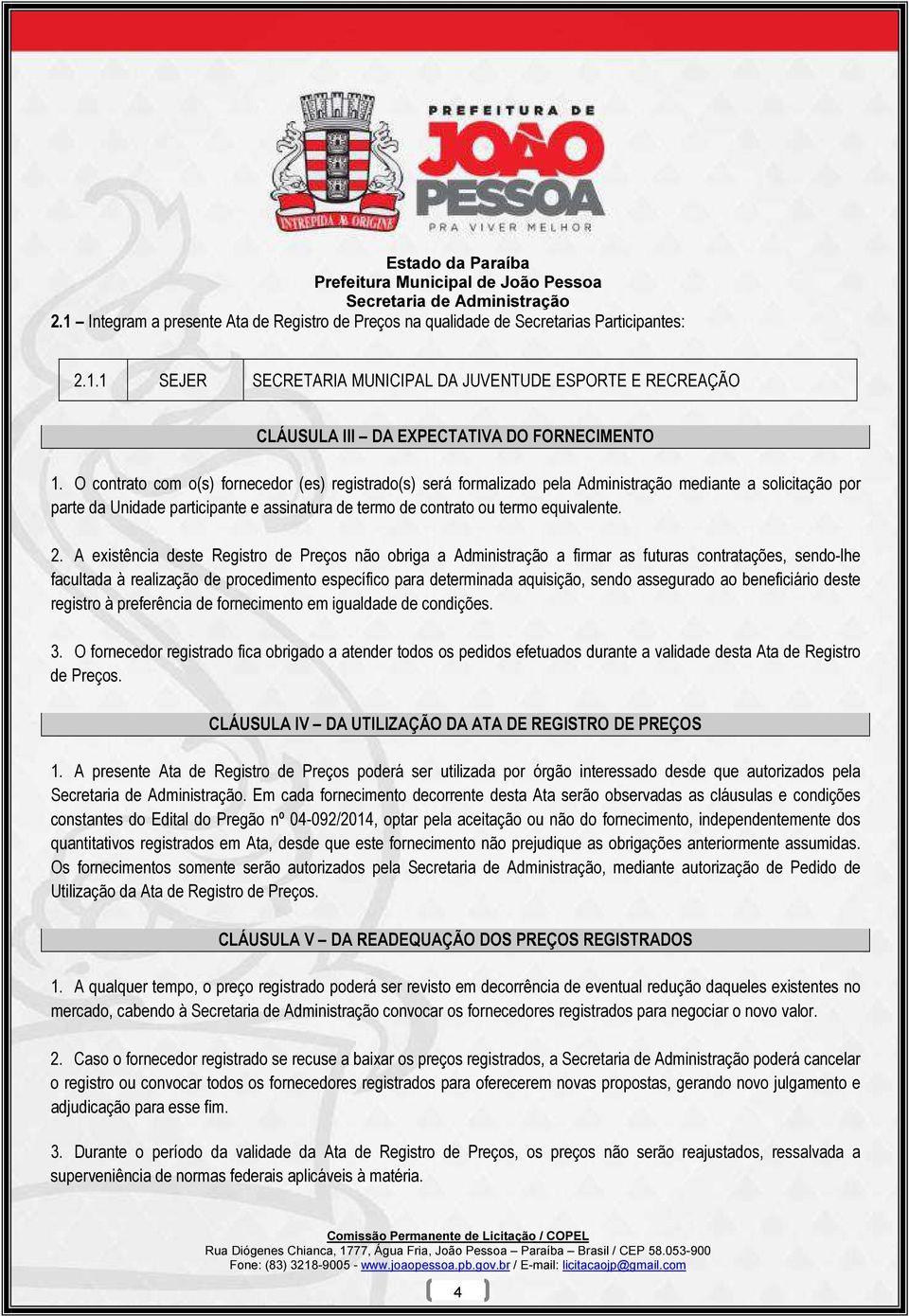 INTREPIDA AB ORIGINE

PREFEITURA DE JOÃO PESSOA
PRA VIVER MELHOR

Estado da Paraíba
Prefeitura Municipal de João Pessoa
Secretaria de Administração

2.1 – Integram a presente Ata de Registro de Preços na qualidade de Secretarias Participantes:

| 2.1.1 | SEJER | SECRETARIA MUNICIPAL DA JUVENTUDE ESPORTE E RECREAÇÃO |
|---|---|---|

CLÁUSULA III – DA EXPECTATIVA DO FORNECIMENTO

1. O contrato com o(s) fornecedor (es) registrado(s) será formalizado pela Administração mediante a solicitação por parte da Unidade participante e assinatura de termo de contrato ou termo equivalente.

2. A existência deste Registro de Preços não obriga a Administração a firmar as futuras contratações, sendo-lhe facultada à realização de procedimento específico para determinada aquisição, sendo assegurado ao beneficiário deste registro à preferência de fornecimento em igualdade de condições.

3. O fornecedor registrado fica obrigado a atender todos os pedidos efetuados durante a validade desta Ata de Registro de Preços.

CLÁUSULA IV – DA UTILIZAÇÃO DA ATA DE REGISTRO DE PREÇOS

1. A presente Ata de Registro de Preços poderá ser utilizada por órgão interessado desde que autorizados pela Secretaria de Administração. Em cada fornecimento decorrente desta Ata serão observadas as cláusulas e condições constantes do Edital do Pregão nº 04-092/2014, optar pela aceitação ou não do fornecimento, independentemente dos quantitativos registrados em Ata, desde que este fornecimento não prejudique as obrigações anteriormente assumidas. Os fornecimentos somente serão autorizados pela Secretaria de Administração, mediante autorização de Pedido de Utilização da Ata de Registro de Preços.

CLÁUSULA V – DA READEQUAÇÃO DOS PREÇOS REGISTRADOS

1. A qualquer tempo, o preço registrado poderá ser revisto em decorrência de eventual redução daqueles existentes no mercado, cabendo à Secretaria de Administração convocar os fornecedores registrados para negociar o novo valor.

2. Caso o fornecedor registrado se recuse a baixar os preços registrados, a Secretaria de Administração poderá cancelar o registro ou convocar todos os fornecedores registrados para oferecerem novas propostas, gerando novo julgamento e adjudicação para esse fim.

3. Durante o período da validade da Ata de Registro de Preços, os preços não serão reajustados, ressalvada a superveniência de normas federais aplicáveis à matéria.

Comissão Permanente de Licitação / COPEL
Rua Diógenes Chianca, 1777, Água Fria, João Pessoa – Paraíba – Brasil / CEP 58.053-900
Fone: (83) 3218-9005 - www.joaopessoa.pb.gov.br / E-mail: licitacaojp@gmail.com

4